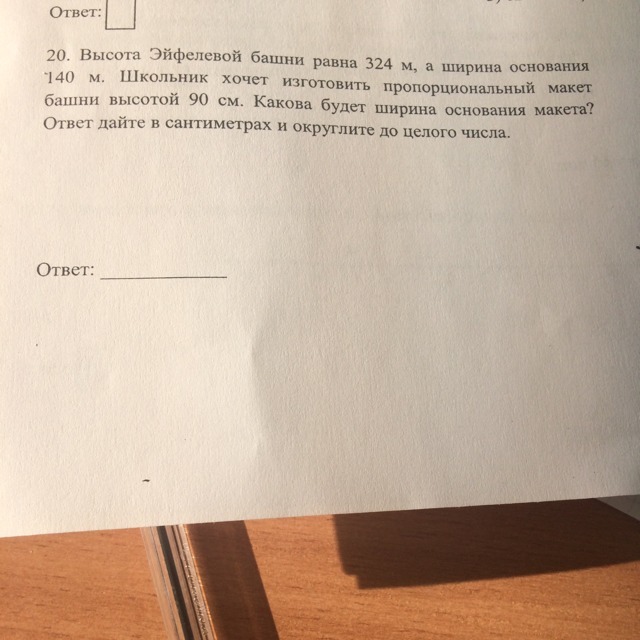 Ответ:

20. Высота Эйфелевой башни равна 324 м, а ширина основания 140 м. Школьник хочет изготовить пропорциональный макет башни высотой 90 см. Какова будет ширина основания макета? Ответ дайте в сантиметрах и округлите до целого числа.

Ответ: ____________